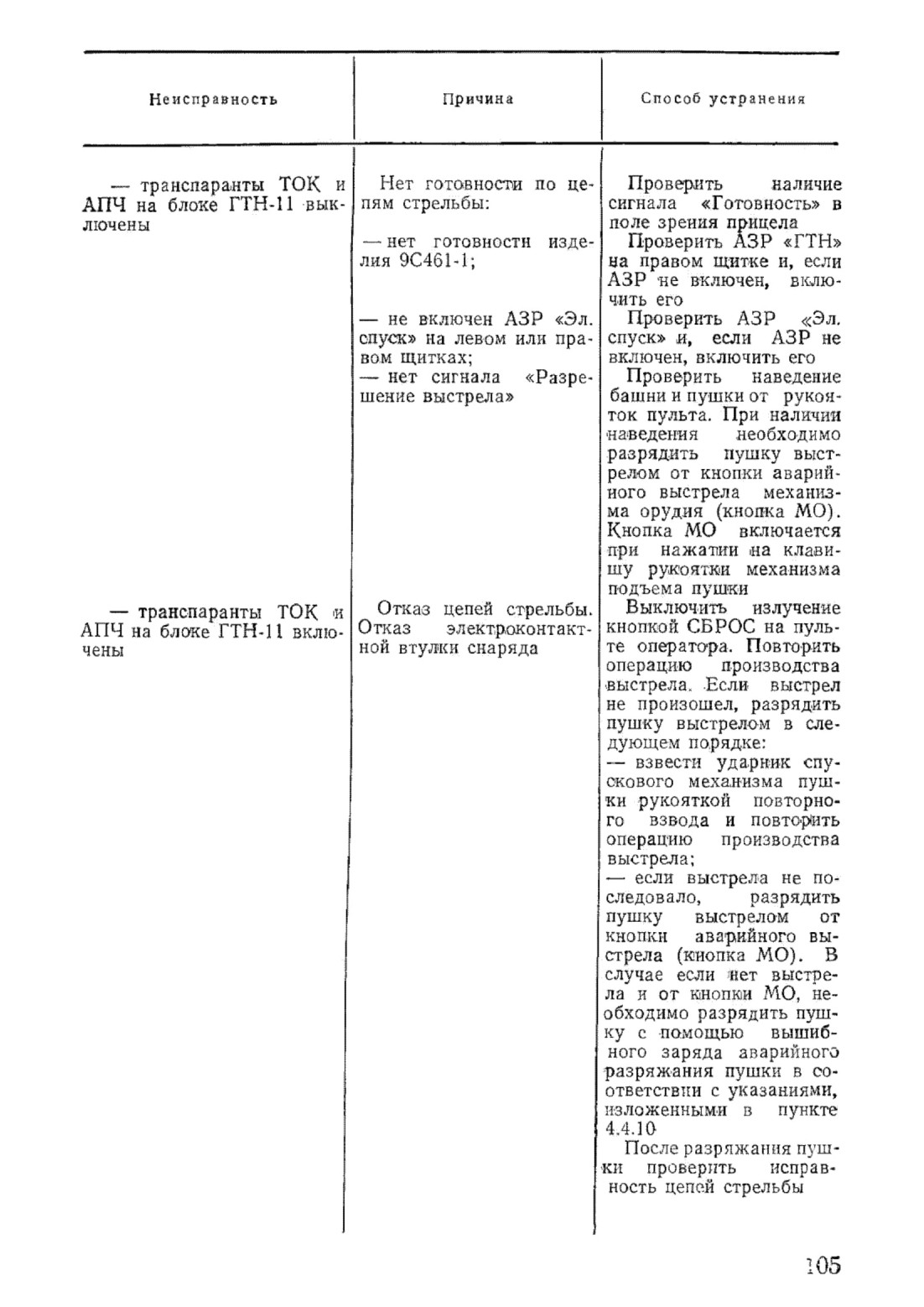 | Неисправность | Причина | Способ устранения |
|---|---|---|
| — транспаранты ТОК и АПЧ на блоке ГТН-11 выключены | Нет готовности по цепям стрельбы: | Проверить наличие сигнала «Готовность» в поле зрения прицела |
| | — нет готовности изделия 9С461-1; | Проверить АЗР «ГТН» на правом щитке и, если АЗР не включен, включить его |
| | — не включен АЗР «Эл. спуск» на левом или правом щитках; | Проверить АЗР «Эл. спуск» и, если АЗР не включен, включить его |
| | — нет сигнала «Разрешение выстрела» | Проверить наведение башни и пушки от рукояток пульта. При наличии наведения необходимо разрядить пушку выстрелом от кнопки аварийного выстрела механизма орудия (кнопка МО). Кнопка МО включается при нажатии на клавишу рукоятки механизма подъема пушки |
| — транспаранты ТОК и АПЧ на блоке ГТН-11 включены | Отказ цепей стрельбы. Отказ электроконтактной втулки снаряда | Выключить излучение кнопкой СБРОС на пульте оператора. Повторить операцию производства выстрела. Если выстрел не произошел, разрядить пушку выстрелом в следующем порядке: — взвести ударник спускового механизма пушки рукояткой повторного взвода и повторить операцию производства выстрела; — если выстрела не последовало, разрядить пушку выстрелом от кнопки аварийного выстрела (кнопка МО). В случае если нет выстрела и от кнопки МО, необходимо разрядить пушку с помощью вышибного заряда аварийного разряжания пушки в соответствии с указаниями, изложенными в пункте 4.4.10 После разряжания пушки проверить исправность цепей стрельбы |

105